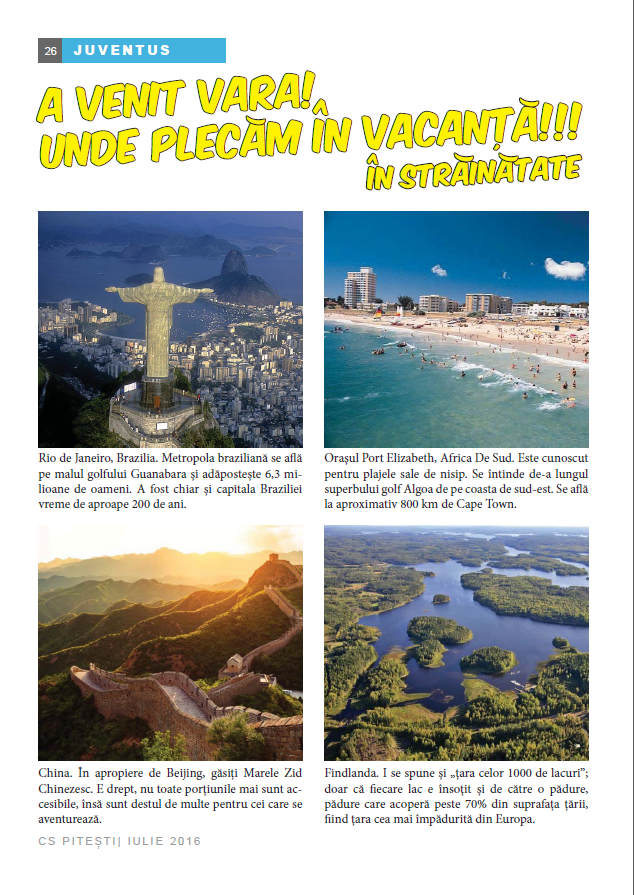 26 JUVENTUS

A VENIT VARA! UNDE PLECĂM ÎN VACANȚĂ!!!
ÎN STRĂINĂTATE

Rio de Janeiro, Brazilia. Metropola braziliană se află pe malul golfului Guanabara și adăpostește 6,3 milioane de oameni. A fost chiar și capitala Braziliei vreme de aproape 200 de ani.

Orașul Port Elizabeth, Africa De Sud. Este cunoscut pentru plajele sale de nisip. Se întinde de-a lungul superbului golf Algoa de pe coasta de sud-est. Se află la aproximativ 800 km de Cape Town.

China. În apropiere de Beijing, găsiți Marele Zid Chinezesc. E drept, nu toate porțiunile mai sunt accesibile, însă sunt destul de multe pentru cei care se aventurează.

Findlanda. I se spune și „țara celor 1000 de lacuri"; doar că fiecare lac e însoțit și de către o pădure, pădure care acoperă peste 70% din suprafața țării, fiind țara cea mai împădurită din Europa.

CS PITEȘTI| IULIE 2016